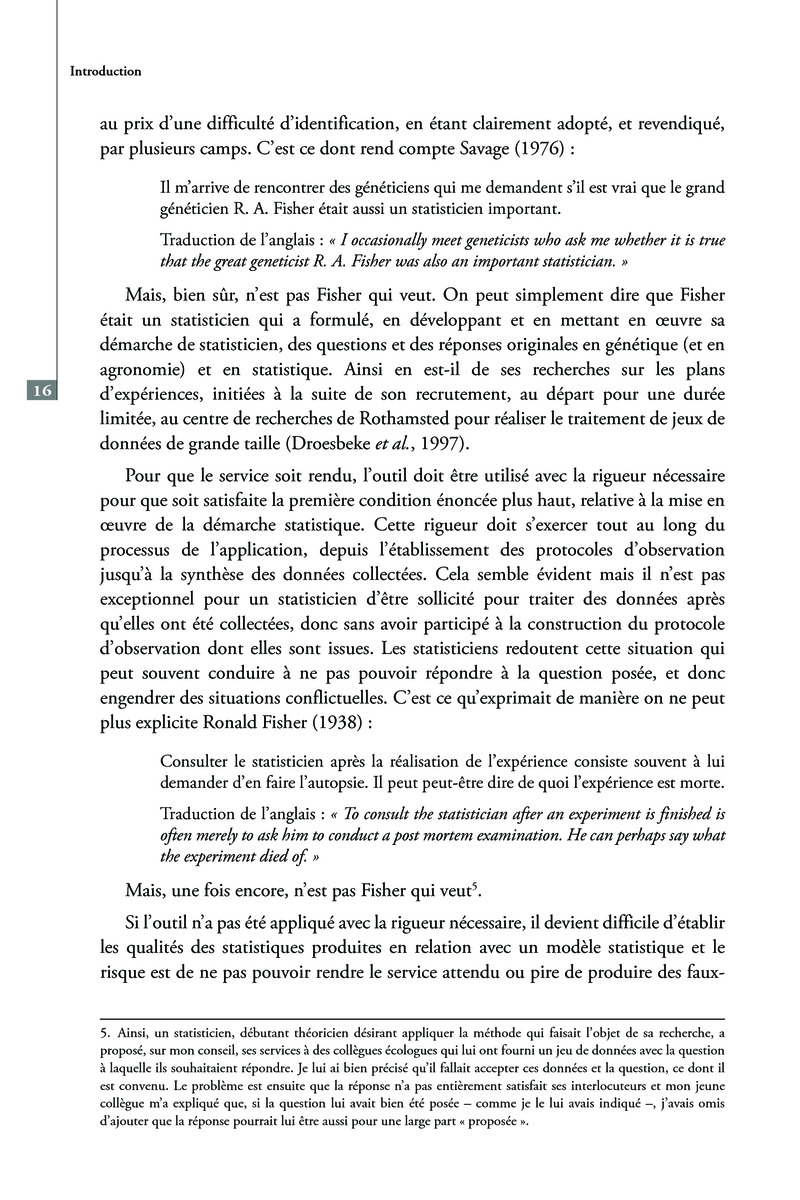 Introduction

au prix d'une difficulté d'identification, en étant clairement adopté, et revendiqué, par plusieurs camps. C'est ce dont rend compte Savage (1976) :

Il m'arrive de rencontrer des généticiens qui me demandent s'il est vrai que le grand généticien R. A. Fisher était aussi un statisticien important.

Traduction de l'anglais : « I occasionally meet geneticists who ask me whether it is true that the great geneticist R. A. Fisher was also an important statistician. »

Mais, bien sûr, n'est pas Fisher qui veut. On peut simplement dire que Fisher était un statisticien qui a formulé, en développant et en mettant en œuvre sa démarche de statisticien, des questions et des réponses originales en génétique (et en agronomie) et en statistique. Ainsi en est-il de ses recherches sur les plans d'expériences, initiées à la suite de son recrutement, au départ pour une durée limitée, au centre de recherches de Rothamsted pour réaliser le traitement de jeux de données de grande taille (Droesbeke et al., 1997).

16

Pour que le service soit rendu, l'outil doit être utilisé avec la rigueur nécessaire pour que soit satisfaite la première condition énoncée plus haut, relative à la mise en œuvre de la démarche statistique. Cette rigueur doit s'exercer tout au long du processus de l'application, depuis l'établissement des protocoles d'observation jusqu'à la synthèse des données collectées. Cela semble évident mais il n'est pas exceptionnel pour un statisticien d'être sollicité pour traiter des données après qu'elles ont été collectées, donc sans avoir participé à la construction du protocole d'observation dont elles sont issues. Les statisticiens redoutent cette situation qui peut souvent conduire à ne pas pouvoir répondre à la question posée, et donc engendrer des situations conflictuelles. C'est ce qu'exprimait de manière on ne peut plus explicite Ronald Fisher (1938) :

Consulter le statisticien après la réalisation de l'expérience consiste souvent à lui demander d'en faire l'autopsie. Il peut peut-être dire de quoi l'expérience est morte.

Traduction de l'anglais : « To consult the statistician after an experiment is finished is often merely to ask him to conduct a post mortem examination. He can perhaps say what the experiment died of. »

Mais, une fois encore, n'est pas Fisher qui veut$^5$.

Si l'outil n'a pas été appliqué avec la rigueur nécessaire, il devient difficile d'établir les qualités des statistiques produites en relation avec un modèle statistique et le risque est de ne pas pouvoir rendre le service attendu ou pire de produire des faux-

5. Ainsi, un statisticien, débutant théoricien désirant appliquer la méthode qui faisait l'objet de sa recherche, a proposé, sur mon conseil, ses services à des collègues écologues qui lui ont fourni un jeu de données avec la question à laquelle ils souhaitaient répondre. Je lui ai bien précisé qu'il fallait accepter ces données et la question, ce dont il est convenu. Le problème est ensuite que la réponse n'a pas entièrement satisfait ses interlocuteurs et mon jeune collègue m'a expliqué que, si la question lui avait bien été posée – comme je le lui avais indiqué –, j'avais omis d'ajouter que la réponse pourrait lui être aussi pour une large part « proposée ».